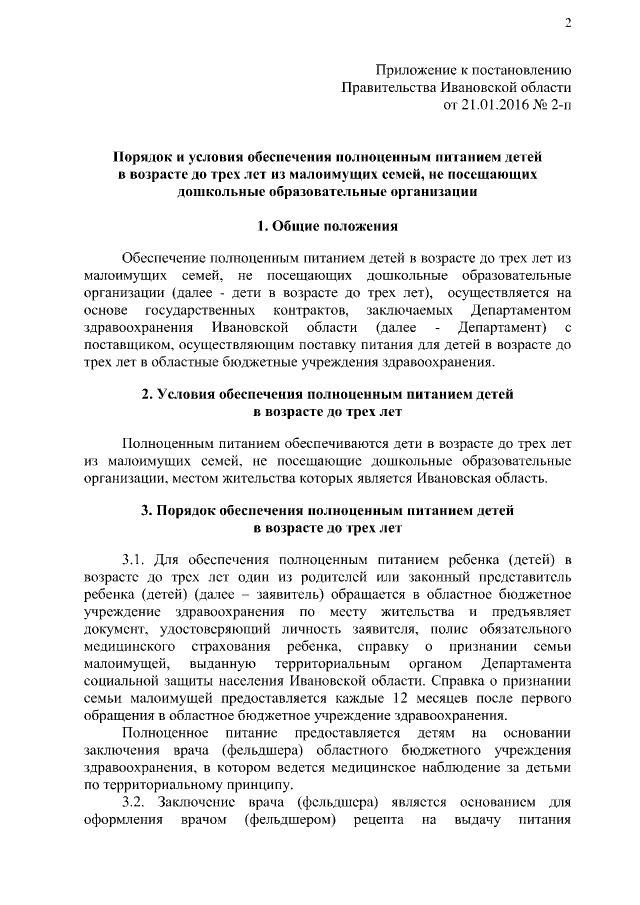 2

Приложение к постановлению
Правительства Ивановской области
от 21.01.2016 № 2-п

Порядок и условия обеспечения полноценным питанием детей в возрасте до трех лет из малоимущих семей, не посещающих дошкольные образовательные организации

1. Общие положения

Обеспечение полноценным питанием детей в возрасте до трех лет из малоимущих семей, не посещающих дошкольные образовательные организации (далее - дети в возрасте до трех лет), осуществляется на основе государственных контрактов, заключаемых Департаментом здравоохранения Ивановской области (далее - Департамент) с поставщиком, осуществляющим поставку питания для детей в возрасте до трех лет в областные бюджетные учреждения здравоохранения.

2. Условия обеспечения полноценным питанием детей в возрасте до трех лет

Полноценным питанием обеспечиваются дети в возрасте до трех лет из малоимущих семей, не посещающие дошкольные образовательные организации, местом жительства которых является Ивановская область.

3. Порядок обеспечения полноценным питанием детей в возрасте до трех лет

3.1. Для обеспечения полноценным питанием ребенка (детей) в возрасте до трех лет один из родителей или законный представитель ребенка (детей) (далее – заявитель) обращается в областное бюджетное учреждение здравоохранения по месту жительства и предъявляет документ, удостоверяющий личность заявителя, полис обязательного медицинского страхования ребенка, справку о признании семьи малоимущей, выданную территориальным органом Департамента социальной защиты населения Ивановской области. Справка о признании семьи малоимущей предоставляется каждые 12 месяцев после первого обращения в областное бюджетное учреждение здравоохранения.

Полноценное питание предоставляется детям на основании заключения врача (фельдшера) областного бюджетного учреждения здравоохранения, в котором ведется медицинское наблюдение за детьми по территориальному принципу.

3.2. Заключение врача (фельдшера) является основанием для оформления врачом (фельдшером) рецепта на выдачу питания